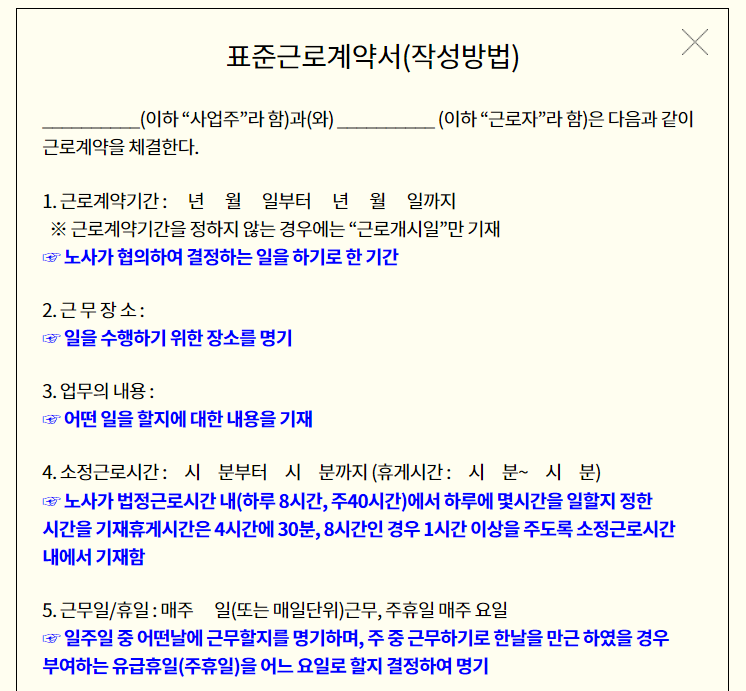 표준근로계약서(작성방법)

__________(이하 “사업주”라 함)과(와) __________ (이하 “근로자”라 함)은 다음과 같이 근로계약을 체결한다.

1. 근로계약기간 : 년 월 일부터 년 월 일까지
※ 근로계약기간을 정하지 않는 경우에는 “근로개시일”만 기재
☞ 노사가 협의하여 결정하는 일을 하기로 한 기간

2. 근 무 장 소 :
☞ 일을 수행하기 위한 장소를 명기

3. 업무의 내용 :
☞ 어떤 일을 할지에 대한 내용을 기재

4. 소정근로시간 : 시 분부터 시 분까지 (휴게시간 : 시 분~ 시 분)
☞ 노사가 법정근로시간 내(하루 8시간, 주40시간)에서 하루에 몇시간을 일할지 정한 시간을 기재휴게시간은 4시간에 30분, 8시간인 경우 1시간 이상을 주도록 소정근로시간 내에서 기재함

5. 근무일/휴일 : 매주 일(또는 매일단위)근무, 주휴일 매주 요일
☞ 일주일 중 어떤날에 근무할지를 명기하며, 주 중 근무하기로 한날을 만근 하였을 경우 부여하는 유급휴일(주휴일)을 어느 요일로 할지 결정하여 명기